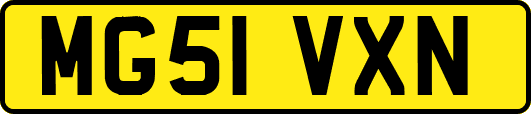 MG51 VXN